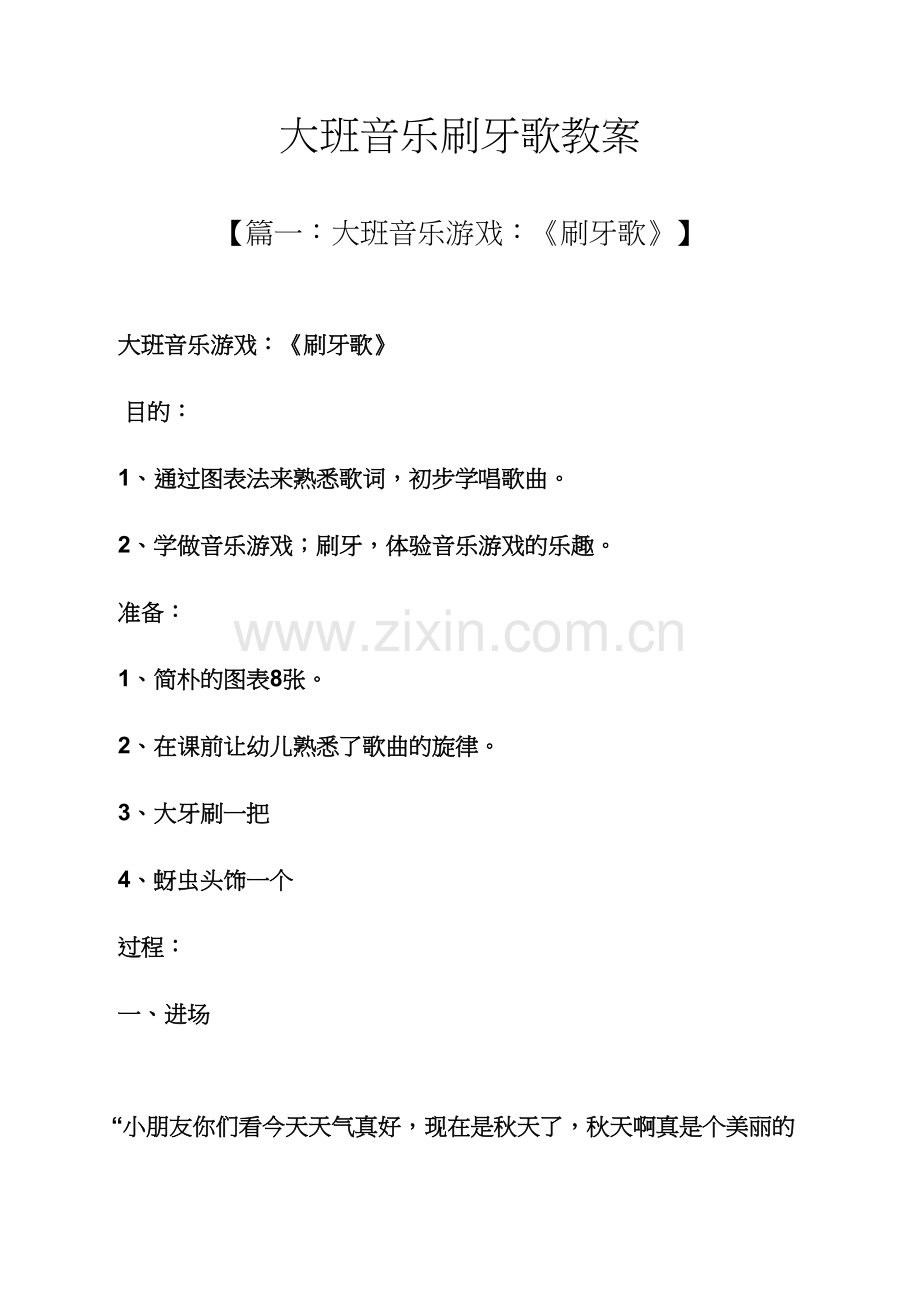 大班音乐刷牙歌教案

【篇一：大班音乐游戏：《刷牙歌》】

大班音乐游戏：《刷牙歌》

目的：

1、通过图表法来熟悉歌词，初步学唱歌曲。

2、学做音乐游戏；刷牙，体验音乐游戏的乐趣。

准备：

1、简朴的图表8张。

2、在课前让幼儿熟悉了歌曲的旋律。

3、大牙刷一把

4、蚜虫头饰一个

过程：

一、进场

“小朋友你们看今天天气真好，现在是秋天了，秋天啊真是个美丽的

www.zixin.com.cn